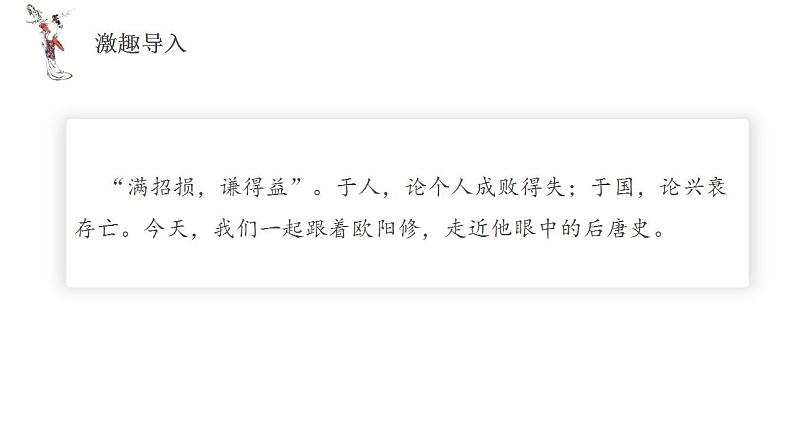 激趣导入

“满招损，谦得益”。于人，论个人成败得失；于国，论兴衰存亡。今天，我们一起跟着欧阳修，走近他眼中的后唐史。